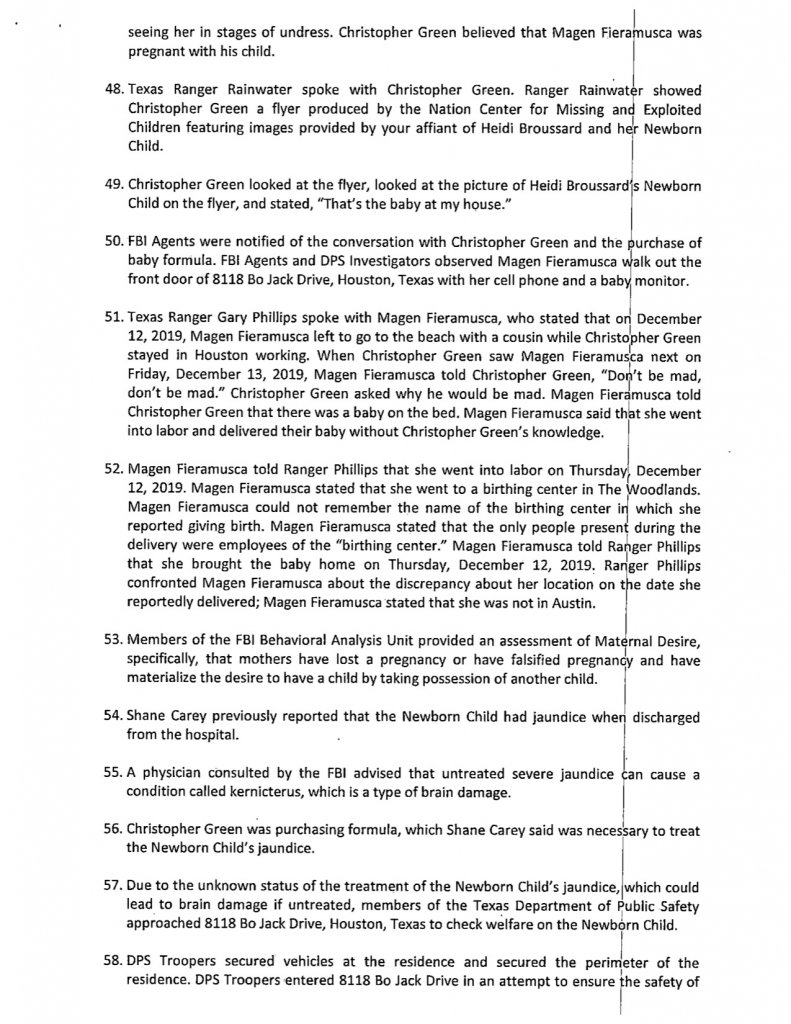 seeing her in stages of undress. Christopher Green believed that Magen Fieramusca was pregnant with his child.

48. Texas Ranger Rainwater spoke with Christopher Green. Ranger Rainwater showed Christopher Green a flyer produced by the Nation Center for Missing and Exploited Children featuring images provided by your affiant of Heidi Broussard and her Newborn Child.

49. Christopher Green looked at the flyer, looked at the picture of Heidi Broussard's Newborn Child on the flyer, and stated, "That's the baby at my house."

50. FBI Agents were notified of the conversation with Christopher Green and the purchase of baby formula. FBI Agents and DPS Investigators observed Magen Fieramusca walk out the front door of 8118 Bo Jack Drive, Houston, Texas with her cell phone and a baby monitor.

51. Texas Ranger Gary Phillips spoke with Magen Fieramusca, who stated that on December 12, 2019, Magen Fieramusca left to go to the beach with a cousin while Christopher Green stayed in Houston working. When Christopher Green saw Magen Fieramusca next on Friday, December 13, 2019, Magen Fieramusca told Christopher Green, "Don't be mad, don't be mad." Christopher Green asked why he would be mad. Magen Fieramusca told Christopher Green that there was a baby on the bed. Magen Fieramusca said that she went into labor and delivered their baby without Christopher Green's knowledge.

52. Magen Fieramusca told Ranger Phillips that she went into labor on Thursday, December 12, 2019. Magen Fieramusca stated that she went to a birthing center in The Woodlands. Magen Fieramusca could not remember the name of the birthing center in which she reported giving birth. Magen Fieramusca stated that the only people present during the delivery were employees of the "birthing center." Magen Fieramusca told Ranger Phillips that she brought the baby home on Thursday, December 12, 2019. Ranger Phillips confronted Magen Fieramusca about the discrepancy about her location on the date she reportedly delivered; Magen Fieramusca stated that she was not in Austin.

53. Members of the FBI Behavioral Analysis Unit provided an assessment of Maternal Desire, specifically, that mothers have lost a pregnancy or have falsified pregnancy and have materialize the desire to have a child by taking possession of another child.

54. Shane Carey previously reported that the Newborn Child had jaundice when discharged from the hospital.

55. A physician consulted by the FBI advised that untreated severe jaundice can cause a condition called kernicterus, which is a type of brain damage.

56. Christopher Green was purchasing formula, which Shane Carey said was necessary to treat the Newborn Child's jaundice.

57. Due to the unknown status of the treatment of the Newborn Child's jaundice, which could lead to brain damage if untreated, members of the Texas Department of Public Safety approached 8118 Bo Jack Drive, Houston, Texas to check welfare on the Newborn Child.

58. DPS Troopers secured vehicles at the residence and secured the perimeter of the residence. DPS Troopers entered 8118 Bo Jack Drive in an attempt to ensure the safety of